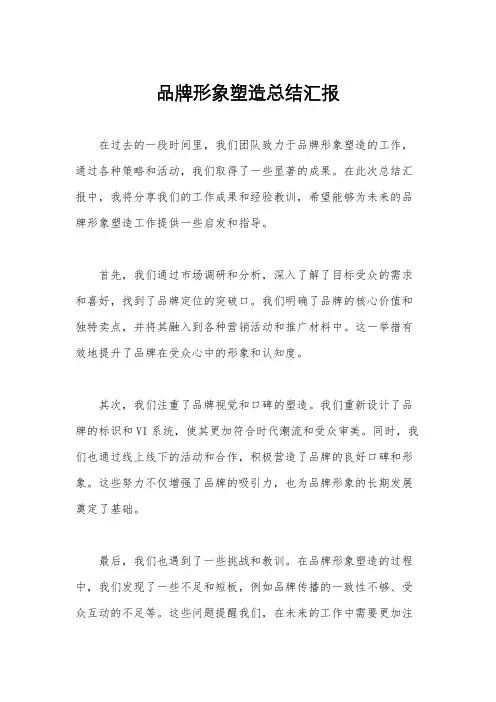 品牌形象塑造总结汇报

在过去的一段时间里，我们团队致力于品牌形象塑造的工作，通过各种策略和活动，我们取得了一些显著的成果。在此次总结汇报中，我将分享我们的工作成果和经验教训，希望能够为未来的品牌形象塑造工作提供一些启发和指导。

首先，我们通过市场调研和分析，深入了解了目标受众的需求和喜好，找到了品牌定位的突破口。我们明确了品牌的核心价值和独特卖点，并将其融入到各种营销活动和推广材料中。这一举措有效地提升了品牌在受众心中的形象和认知度。

其次，我们注重了品牌视觉和口碑的塑造。我们重新设计了品牌的标识和VI系统，使其更加符合时代潮流和受众审美。同时，我们也通过线上线下的活动和合作，积极营造了品牌的良好口碑和形象。这些努力不仅增强了品牌的吸引力，也为品牌形象的长期发展奠定了基础。

最后，我们也遇到了一些挑战和教训。在品牌形象塑造的过程中，我们发现了一些不足和短板，例如品牌传播的一致性不够、受众互动的不足等。这些问题提醒我们，在未来的工作中需要更加注